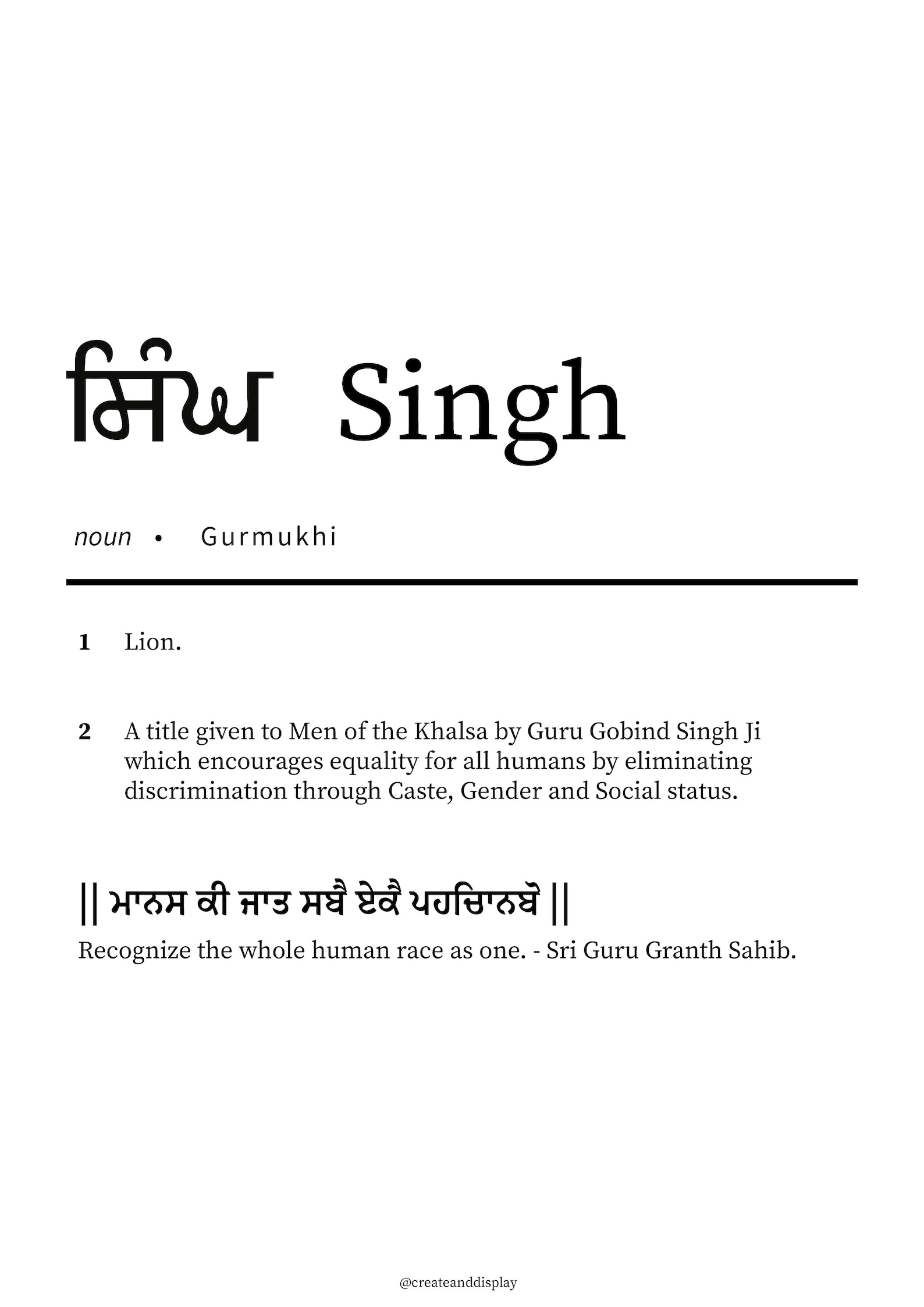 ਸਿੰਘ Singh

noun • Gurmukhi

1 Lion.

2 A title given to Men of the Khalsa by Guru Gobind Singh Ji which encourages equality for all humans by eliminating discrimination through Caste, Gender and Social status.

|| ਮਾਨਸ ਕੀ ਜਾਤ ਸਬੈ ਏਕੈ ਪਹਚਿਾਨਬੋ ||
Recognize the whole human race as one. - Sri Guru Granth Sahib.

@createanddisplay